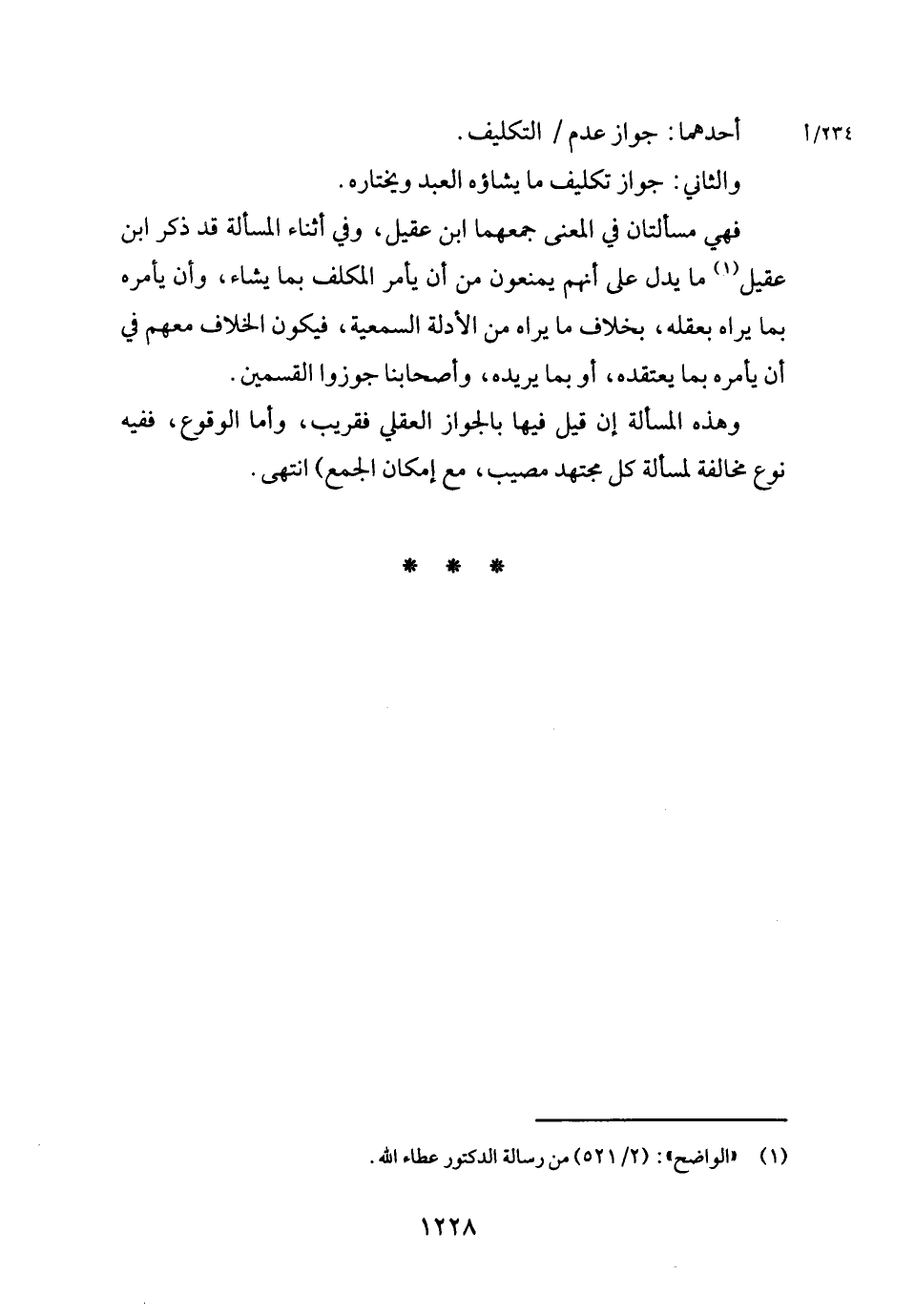 ١/٢٣٤ أحدهما: جواز عدم / التكليف.

والثاني: جواز تكليف ما يشاؤه العبد ويختاره.

فهي مسألتان في المعنى جمعهما ابن عقيل، وفي أثناء المسألة قد ذكر ابن عقيل$^{(١)}$ ما يدل على أنهم يمنعون من أن يأمر المكلف بما يشاء، وأن يأمره بما يراه بعقله، بخلاف ما يراه من الأدلة السمعية، فيكون الخلاف معهم في أن يأمره بما يعتقده، أو بما يريده، وأصحابنا جوزوا القسمين.

وهذه المسألة إن قيل فيها بالجواز العقلي فقريب، وأما الوقوع، ففيه نوع مخالفة لمسألة كل مجتهد مصيب، مع إمكان الجمع) انتهى.

* * *

(١) «الواضح»: (٢/ ٥٢١) من رسالة الدكتور عطاء الله.

١٢٢٨